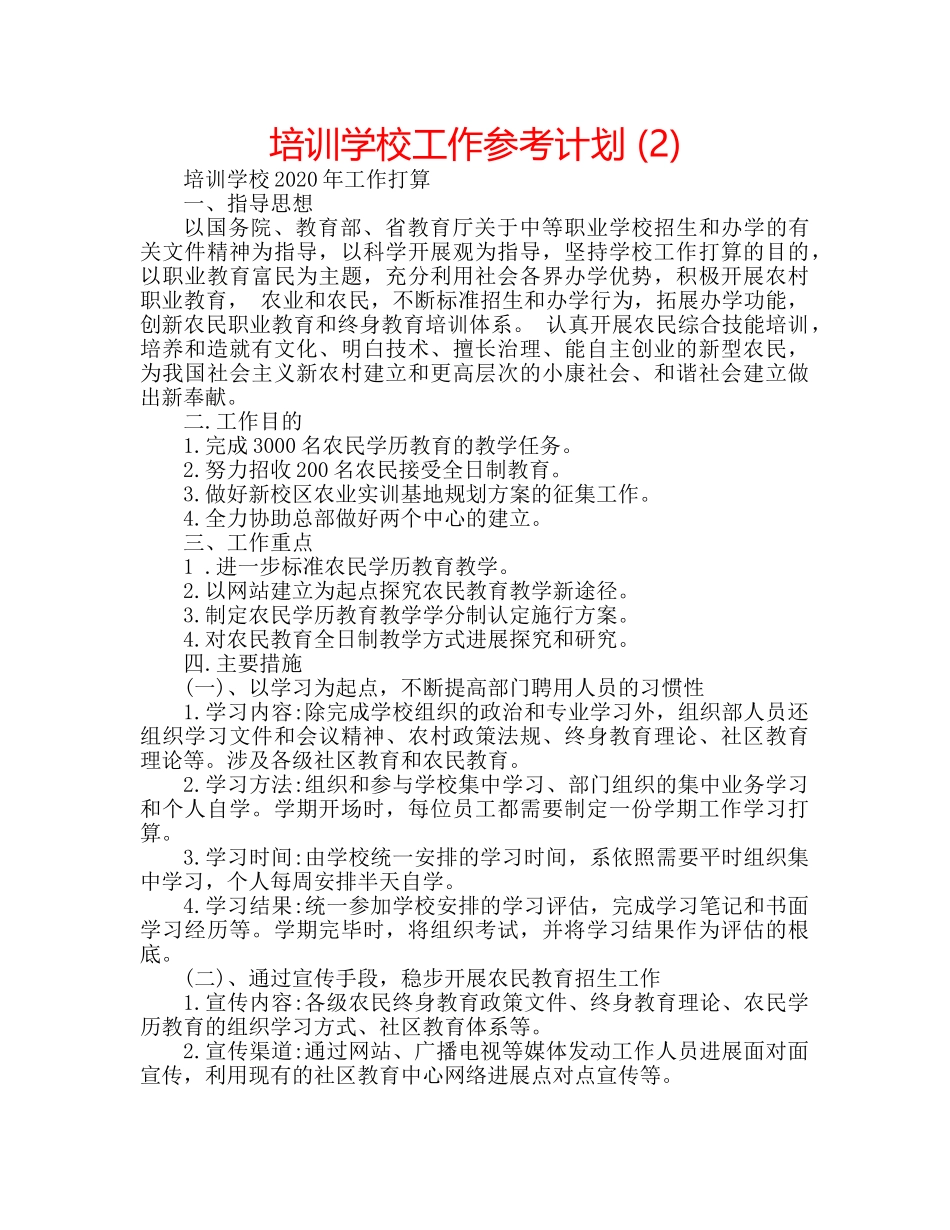 培训学校工作参考计划 (2)

培训学校2020年工作打算

一、指导思想

以国务院、教育部、省教育厅关于中等职业学校招生和办学的有关文件精神为指导，以科学开展观为指导，坚持学校工作打算的目的，以职业教育富民为主题，充分利用社会各界办学优势，积极开展农村职业教育， 农业和农民，不断标准招生和办学行为，拓展办学功能，创新农民职业教育和终身教育培训体系。 认真开展农民综合技能培训，培养和造就有文化、明白技术、擅长治理、能自主创业的新型农民，为我国社会主义新农村建立和更高层次的小康社会、和谐社会建立做出新奉献。

二.工作目的

1.完成3000名农民学历教育的教学任务。

2.努力招收200名农民接受全日制教育。

3.做好新校区农业实训基地规划方案的征集工作。

4.全力协助总部做好两个中心的建立。

三、工作重点

1 .进一步标准农民学历教育教学。

2.以网站建立为起点探究农民教育教学新途径。

3.制定农民学历教育教学学分制认定施行方案。

4.对农民教育全日制教学方式进展探究和研究。

四.主要措施

(一)、以学习为起点，不断提高部门聘用人员的习惯性

1.学习内容:除完成学校组织的政治和专业学习外，组织部人员还组织学习文件和会议精神、农村政策法规、终身教育理论、社区教育理论等。涉及各级社区教育和农民教育。

2.学习方法:组织和参与学校集中学习、部门组织的集中业务学习和个人自学。学期开场时，每位员工都需要制定一份学期工作学习打算。

3.学习时间:由学校统一安排的学习时间，系依照需要平时组织集中学习，个人每周安排半天自学。

4.学习结果:统一参加学校安排的学习评估，完成学习笔记和书面学习经历等。学期完毕时，将组织考试，并将学习结果作为评估的根底。

(二)、通过宣传手段，稳步开展农民教育招生工作

1.宣传内容:各级农民终身教育政策文件、终身教育理论、农民学历教育的组织学习方式、社区教育体系等。

2.宣传渠道:通过网站、广播电视等媒体发动工作人员进展面对面宣传，利用现有的社区教育中心网络进展点对点宣传等。